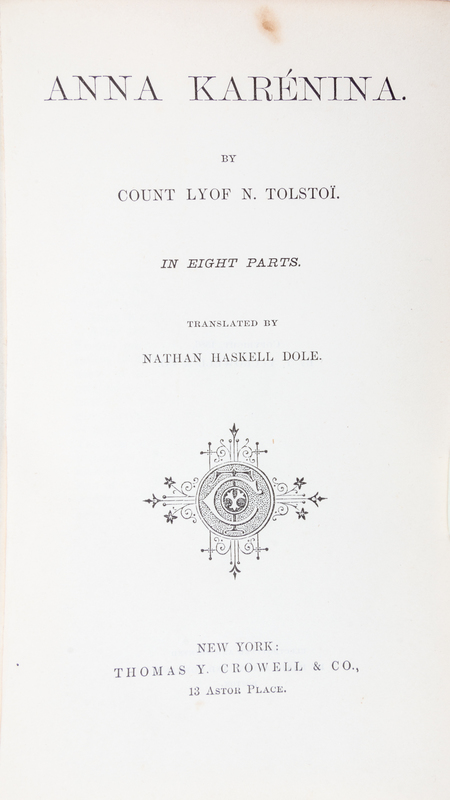 ANNA KARÉNINA.

BY

COUNT LYOF N. TOLSTOÏ.

IN EIGHT PARTS.

TRANSLATED BY

NATHAN HASKELL DOLE.

NEW YORK:
THOMAS Y. CROWELL & CO.,
13 ASTOR PLACE.